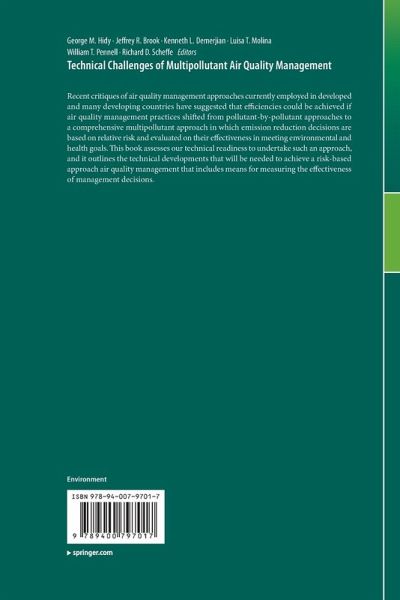 George M. Hidy · Jeffrey R. Brook · Kenneth L. Demerjian · Luisa T. Molina
William T. Pennell · Richard D. Scheffe Editors

Technical Challenges of Multipollutant Air Quality Management

Recent critiques of air quality management approaches currently employed in developed and many developing countries have suggested that efficiencies could be achieved if air quality management practices shifted from pollutant-by-pollutant approaches to a comprehensive multipollutant approach in which emission reduction decisions are based on relative risk and evaluated on their effectiveness in meeting environmental and health goals. This book assesses our technical readiness to undertake such an approach, and it outlines the technical developments that will be needed to achieve a risk-based approach air quality management that includes means for measuring the effectiveness of management decisions.

Environment

ISBN 978-94-007-9701-7

9 789400 797017

▸ springer.com